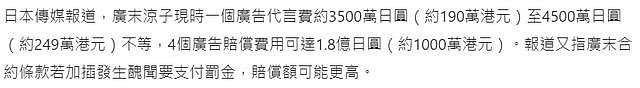 日本傳媒報道，廣末涼子現時一個廣告代言費約3500萬日圓（約190萬港元）至4500萬日圓（約249萬港元）不等，4個廣告賠償費用可達1.8億日圓（約1000萬港元）。報道又指廣末合約條款若加插發生醜聞要支付罰金，賠償額可能更高。